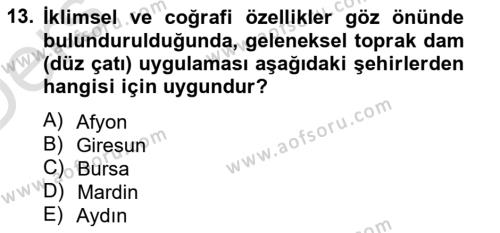 13. İklimsel ve coğrafi özellikler göz önünde bulundurulduğunda, geleneksel toprak dam (düz çatı) uygulaması aşağıdaki şehirlerden hangisi için uygundur?

A) Afyon
B) Giresun
C) Bursa
D) Mardin
E) Aydın

www.aofsoru.com